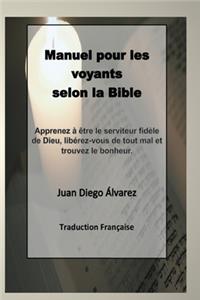 Manuel pour les voyants selon la Bible

Apprenez à être le serviteur fidèle de Dieu, libérez-vous de tout mal et trouvez le bonheur.

Juan Diego Álvarez

Traduction Française